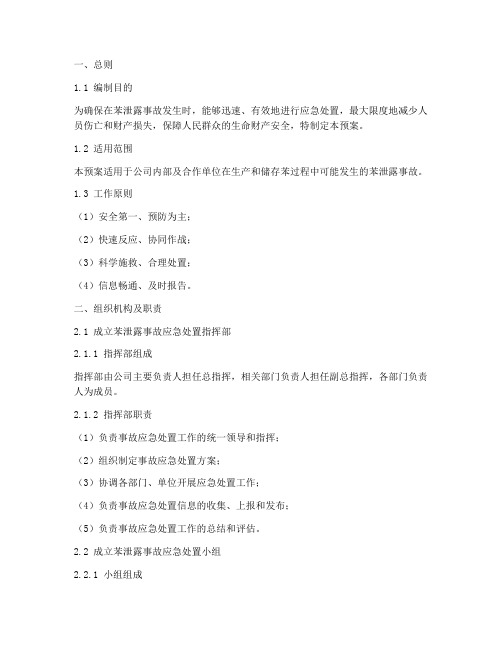 一、总则

1.1 编制目的

为确保在苯泄露事故发生时，能够迅速、有效地进行应急处置，最大限度地减少人员伤亡和财产损失，保障人民群众的生命财产安全，特制定本预案。

1.2 适用范围

本预案适用于公司内部及合作单位在生产和储存苯过程中可能发生的苯泄露事故。

1.3 工作原则

（1）安全第一、预防为主；

（2）快速反应、协同作战；

（3）科学施救、合理处置；

（4）信息畅通、及时报告。

二、组织机构及职责

2.1 成立苯泄露事故应急处置指挥部

2.1.1 指挥部组成

指挥部由公司主要负责人担任总指挥，相关部门负责人担任副总指挥，各部门负责人为成员。

2.1.2 指挥部职责

（1）负责事故应急处置工作的统一领导和指挥；

（2）组织制定事故应急处置方案；

（3）协调各部门、单位开展应急处置工作；

（4）负责事故应急处置信息的收集、上报和发布；

（5）负责事故应急处置工作的总结和评估。

2.2 成立苯泄露事故应急处置小组

2.2.1 小组组成